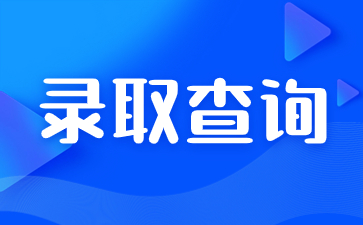 录取查询